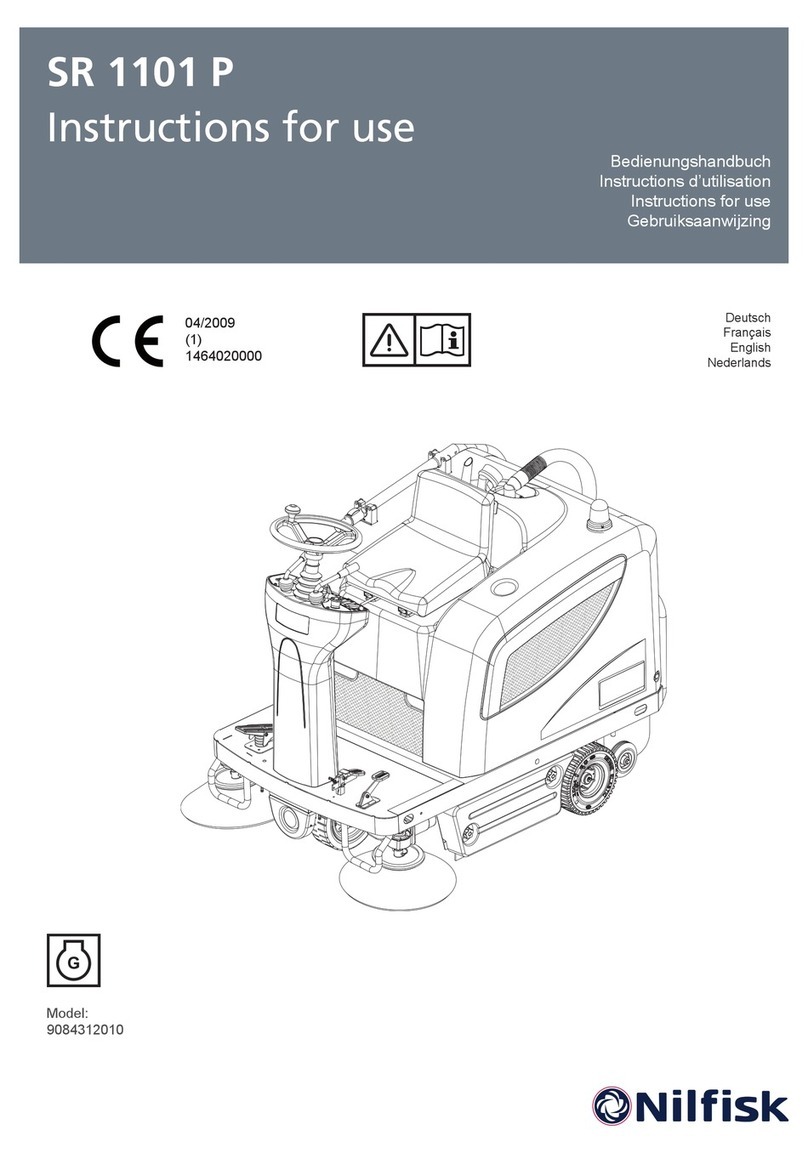 SR 1101 P
Instructions for use

Bedienungshandbuch
Instructions d'utilisation
Instructions for use
Gebruiksaanwijzing

CE

04/2009
(1)
1464020000

Deutsch
Français
English
Nederlands

G

Model:
9084312010

Nilfisk